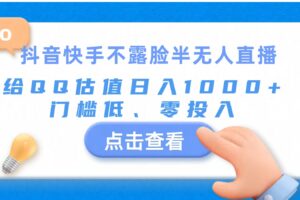 抖音快手不露脸半无人直播

给QQ估值日入1000+

门槛低、零投入

点击查看